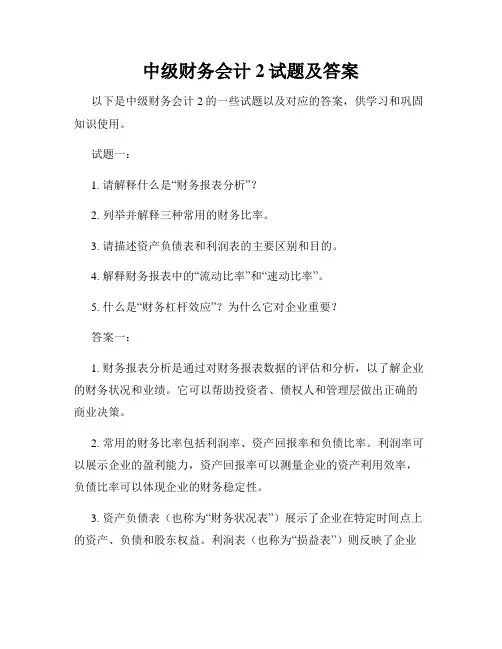 中级财务会计 2 试题及答案

以下是中级财务会计 2 的一些试题以及对应的答案，供学习和巩固知识使用。

试题一：

1. 请解释什么是“财务报表分析”？

2. 列举并解释三种常用的财务比率。

3. 请描述资产负债表和利润表的主要区别和目的。

4. 解释财务报表中的“流动比率”和“速动比率”。

5. 什么是“财务杠杆效应”？为什么它对企业重要？

答案一：

1. 财务报表分析是通过对财务报表数据的评估和分析，以了解企业的财务状况和业绩。它可以帮助投资者、债权人和管理层做出正确的商业决策。

2. 常用的财务比率包括利润率、资产回报率和负债比率。利润率可以展示企业的盈利能力，资产回报率可以测量企业的资产利用效率，负债比率可以体现企业的财务稳定性。

3. 资产负债表（也称为“财务状况表”）展示了企业在特定时间点上的资产、负债和股东权益。利润表（也称为“损益表”）则反映了企业